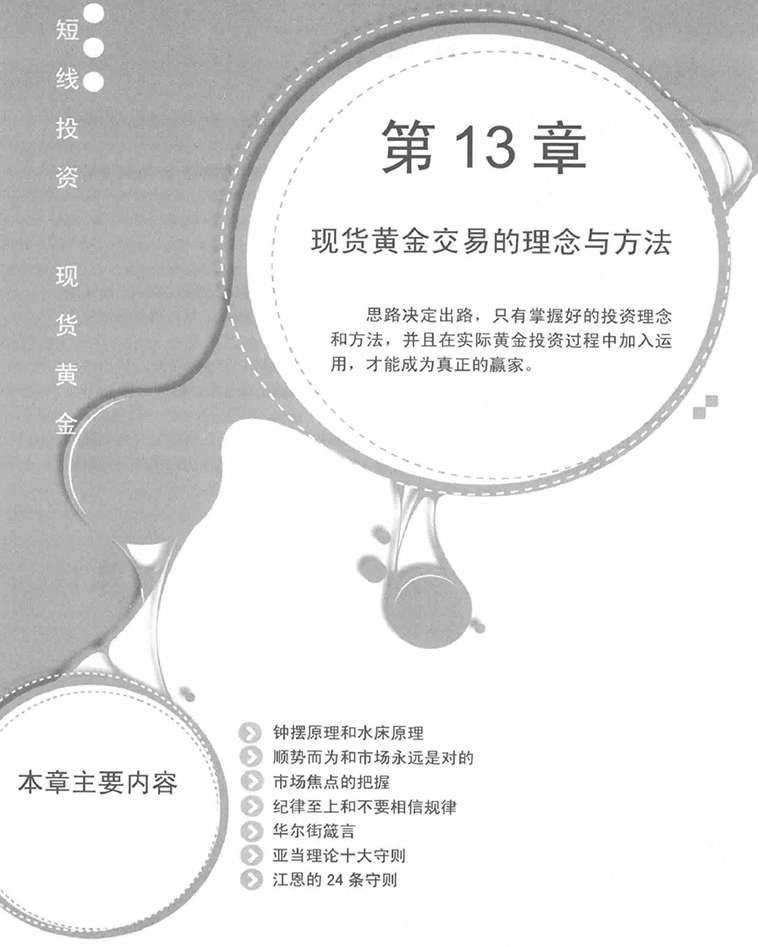 短线投资 现货黄金

第 13 章

现货黄金交易的理念与方法

思路决定出路，只有掌握好的投资理念和方法，并且在实际黄金投资过程中加入运用，才能成为真正的赢家。

本章主要内容

钟摆原理和水床原理
顺势而为和市场永远是对的
市场焦点的把握
纪律至上和不要相信规律
华尔街箴言
亚当理论十大守则
江恩的 24 条守则